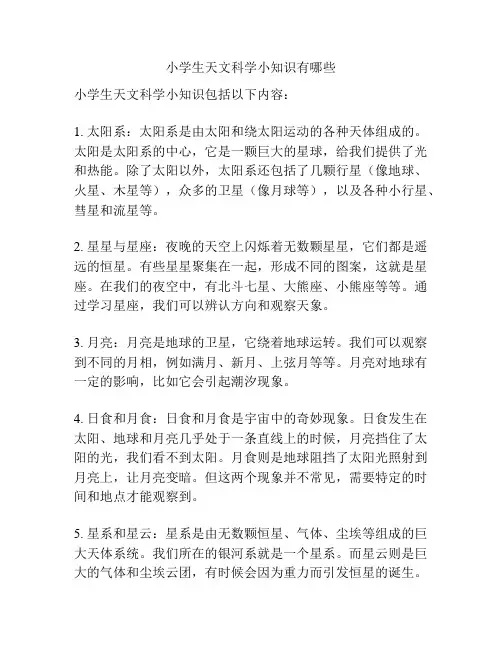 小学生天文科学小知识有哪些

小学生天文科学小知识包括以下内容：

1. 太阳系：太阳系是由太阳和绕太阳运动的各种天体组成的。太阳是太阳系的中心，它是一颗巨大的星球，给我们提供了光和热能。除了太阳以外，太阳系还包括了几颗行星（像地球、火星、木星等），众多的卫星（像月球等），以及各种小行星、彗星和流星等。

2. 星星与星座：夜晚的天空上闪烁着无数颗星星，它们都是遥远的恒星。有些星星聚集在一起，形成不同的图案，这就是星座。在我们的夜空中，有北斗七星、大熊座、小熊座等等。通过学习星座，我们可以辨认方向和观察天象。

3. 月亮：月亮是地球的卫星，它绕着地球运转。我们可以观察到不同的月相，例如满月、新月、上弦月等等。月亮对地球有一定的影响，比如它会引起潮汐现象。

4. 日食和月食：日食和月食是宇宙中的奇妙现象。日食发生在太阳、地球和月亮几乎处于一条直线上的时候，月亮挡住了太阳的光，我们看不到太阳。月食则是地球阻挡了太阳光照射到月亮上，让月亮变暗。但这两个现象并不常见，需要特定的时间和地点才能观察到。

5. 星系和星云：星系是由无数颗恒星、气体、尘埃等组成的巨大天体系统。我们所在的银河系就是一个星系。而星云则是巨大的气体和尘埃云团，有时候会因为重力而引发恒星的诞生。